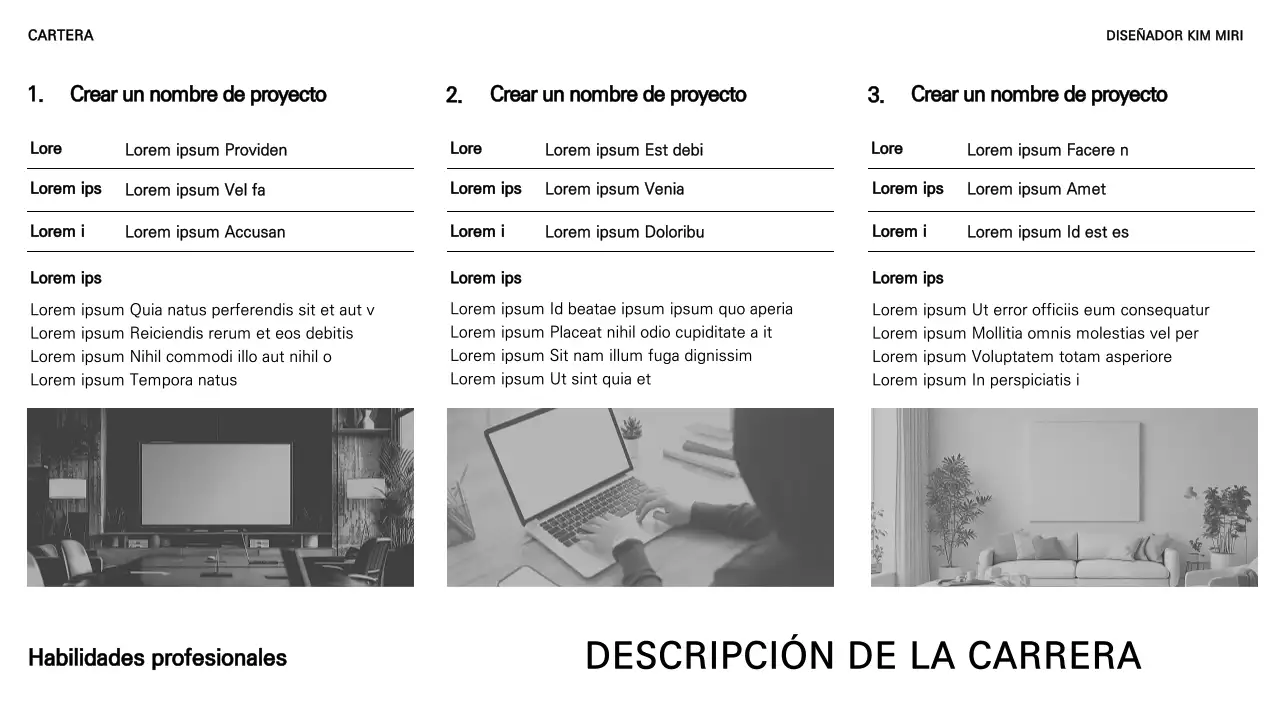 CARTERA

DISEÑADOR KIM MIRI

1. Crear un nombre de proyecto

| Lore | Lorem ipsum Providen |
|---|---|
| Lorem ips | Lorem ipsum Vel fa |
| Lorem i | Lorem ipsum Accusan |

Lorem ips

Lorem ipsum Quia natus perferendis sit et aut v
Lorem ipsum Reiciendis rerum et eos debitis
Lorem ipsum Nihil commodi illo aut nihil o
Lorem ipsum Tempora natus

2. Crear un nombre de proyecto

| Lore | Lorem ipsum Est debi |
|---|---|
| Lorem ips | Lorem ipsum Venia |
| Lorem i | Lorem ipsum Doloribu |

Lorem ips

Lorem ipsum Id beatae ipsum ipsum quo aperia
Lorem ipsum Placeat nihil odio cupiditate a it
Lorem ipsum Sit nam illum fuga dignissim
Lorem ipsum Ut sint quia et

3. Crear un nombre de proyecto

| Lore | Lorem ipsum Facere n |
|---|---|
| Lorem ips | Lorem ipsum Amet |
| Lorem i | Lorem ipsum Id est es |

Lorem ips

Lorem ipsum Ut error officiis eum consequatur
Lorem ipsum Mollitia omnis molestias vel per
Lorem ipsum Voluptatem totam asperiore
Lorem ipsum In perspiciatis i

Habilidades profesionales

DESCRIPCIÓN DE LA CARRERA